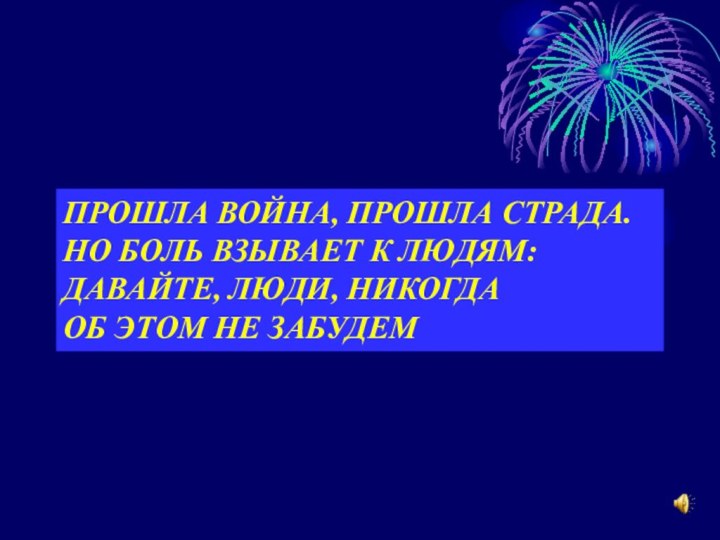 ПРОШЛА ВОЙНА, ПРОШЛА СТРАДА.
НО БОЛЬ ВЗЫВАЕТ К ЛЮДЯМ:
ДАВАЙТЕ, ЛЮДИ, НИКОГДА
ОБ ЭТОМ НЕ ЗАБУДЕМ